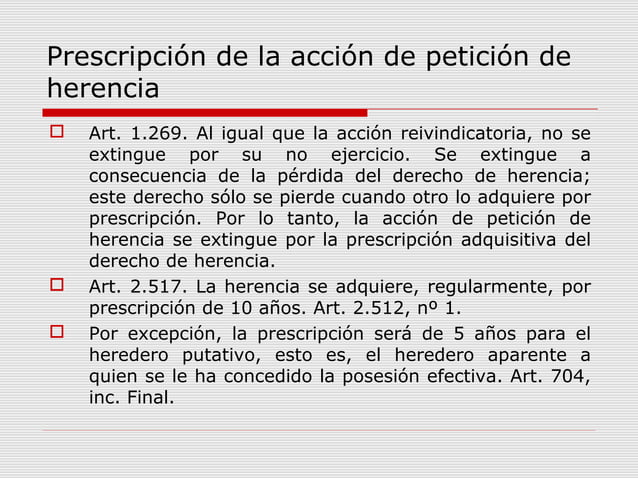 Prescripción de la acción de petición de herencia

Art. 1.269. Al igual que la acción reivindicatoria, no se extingue por su no ejercicio. Se extingue a consecuencia de la pérdida del derecho de herencia; este derecho sólo se pierde cuando otro lo adquiere por prescripción. Por lo tanto, la acción de petición de herencia se extingue por la prescripción adquisitiva del derecho de herencia.

Art. 2.517. La herencia se adquiere, regularmente, por prescripción de 10 años. Art. 2.512, nº 1.

Por excepción, la prescripción será de 5 años para el heredero putativo, esto es, el heredero aparente a quien se le ha concedido la posesión efectiva. Art. 704, inc. Final.